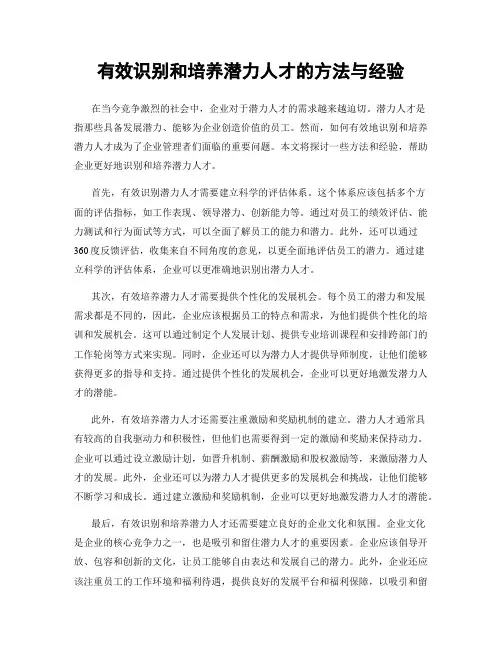 有效识别和培养潜力人才的方法与经验

在当今竞争激烈的社会中，企业对于潜力人才的需求越来越迫切。潜力人才是指那些具备发展潜力、能够为企业创造价值的员工。然而，如何有效地识别和培养潜力人才成为了企业管理者们面临的重要问题。本文将探讨一些方法和经验，帮助企业更好地识别和培养潜力人才。

首先，有效识别潜力人才需要建立科学的评估体系。这个体系应该包括多个方面的评估指标，如工作表现、领导潜力、创新能力等。通过对员工的绩效评估、能力测试和行为面试等方式，可以全面了解员工的能力和潜力。此外，还可以通过360度反馈评估，收集来自不同角度的意见，以更全面地评估员工的潜力。通过建立科学的评估体系，企业可以更准确地识别出潜力人才。

其次，有效培养潜力人才需要提供个性化的发展机会。每个员工的潜力和发展需求都是不同的，因此，企业应该根据员工的特点和需求，为他们提供个性化的培训和发展机会。这可以通过制定个人发展计划、提供专业培训课程和安排跨部门的工作轮岗等方式来实现。同时，企业还可以为潜力人才提供导师制度，让他们能够获得更多的指导和支持。通过提供个性化的发展机会，企业可以更好地激发潜力人才的潜能。

此外，有效培养潜力人才还需要注重激励和奖励机制的建立。潜力人才通常具有较高的自我驱动力和积极性，但他们也需要得到一定的激励和奖励来保持动力。企业可以通过设立激励计划，如晋升机制、薪酬激励和股权激励等，来激励潜力人才的发展。此外，企业还可以为潜力人才提供更多的发展机会和挑战，让他们能够不断学习和成长。通过建立激励和奖励机制，企业可以更好地激发潜力人才的潜能。

最后，有效识别和培养潜力人才还需要建立良好的企业文化和氛围。企业文化是企业的核心竞争力之一，也是吸引和留住潜力人才的重要因素。企业应该倡导开放、包容和创新的文化，让员工能够自由表达和发展自己的潜力。此外，企业还应该注重员工的工作环境和福利待遇，提供良好的发展平台和福利保障，以吸引和留